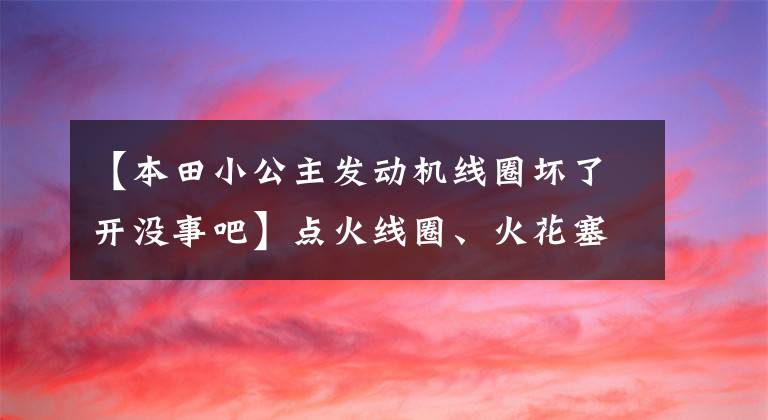 【本田小公主发动机线圈坏了开没事吧】点火线圈、火花塞